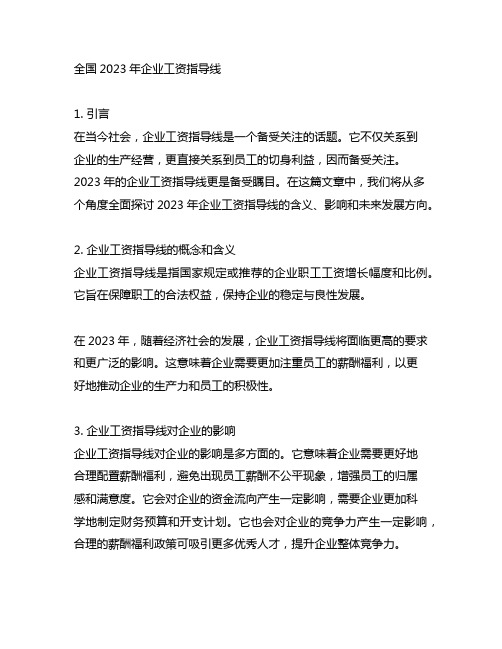 全国 2023 年企业工资指导线

1. 引言
在当今社会，企业工资指导线是一个备受关注的话题。它不仅关系到企业的生产经营，更直接关系到员工的切身利益，因而备受关注。2023 年的企业工资指导线更是备受瞩目。在这篇文章中，我们将从多个角度全面探讨 2023 年企业工资指导线的含义、影响和未来发展方向。

2. 企业工资指导线的概念和含义
企业工资指导线是指国家规定或推荐的企业职工工资增长幅度和比例。它旨在保障职工的合法权益，保持企业的稳定与良性发展。

在 2023 年，随着经济社会的发展，企业工资指导线将面临更高的要求和更广泛的影响。这意味着企业需要更加注重员工的薪酬福利，以更好地推动企业的生产力和员工的积极性。

3. 企业工资指导线对企业的影响
企业工资指导线对企业的影响是多方面的。它意味着企业需要更好地合理配置薪酬福利，避免出现员工薪酬不公平现象，增强员工的归属感和满意度。它会对企业的资金流向产生一定影响，需要企业更加科学地制定财务预算和开支计划。它也会对企业的竞争力产生一定影响，合理的薪酬福利政策可吸引更多优秀人才，提升企业整体竞争力。